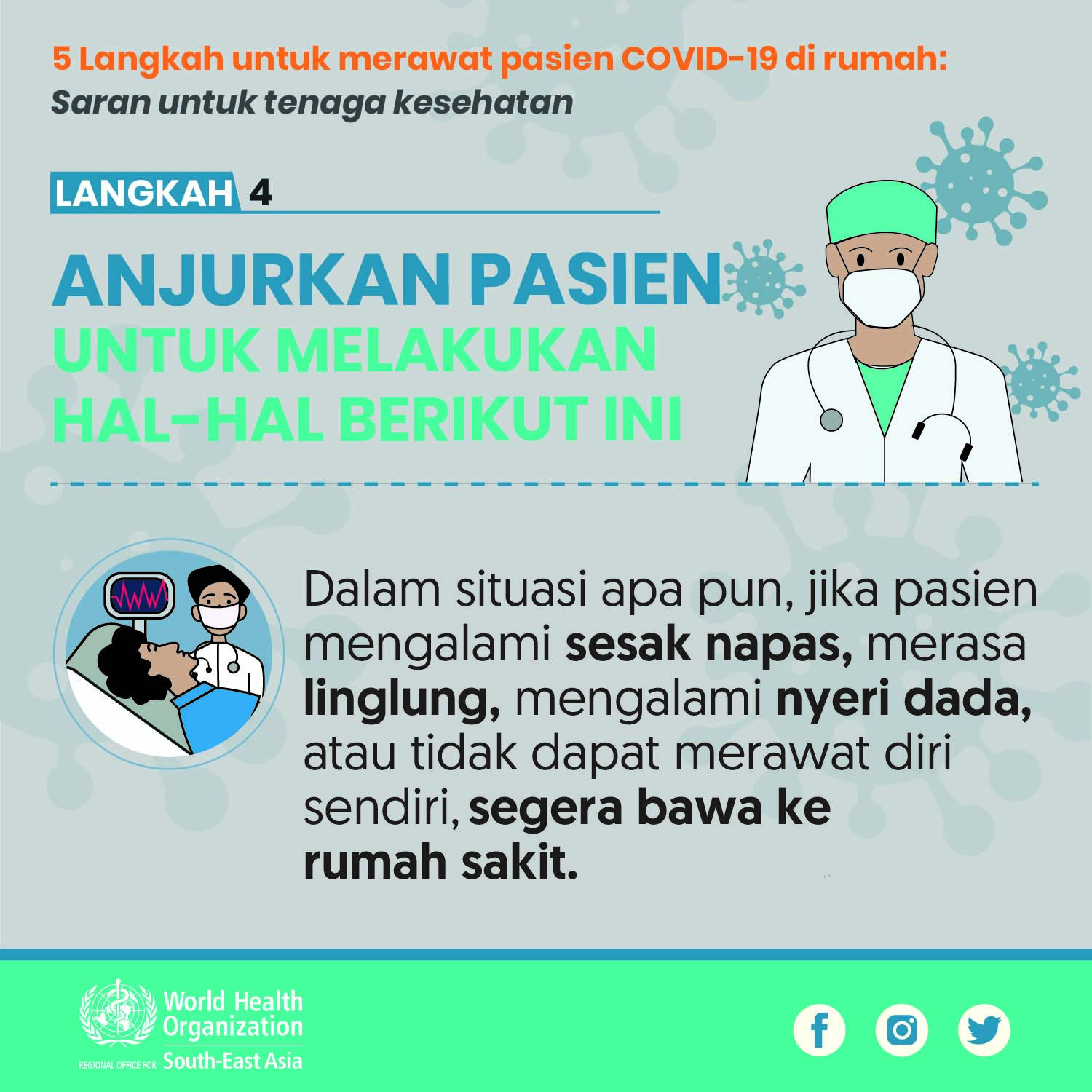 5 Langkah untuk merawat pasien COVID-19 di rumah:
Saran untuk tenaga kesehatan

LANGKAH 4

ANJURKAN PASIEN
UNTUK MELAKUKAN
HAL-HAL BERIKUT INI

Dalam situasi apa pun, jika pasien mengalami sesak napas, merasa linglung, mengalami nyeri dada, atau tidak dapat merawat diri sendiri, segera bawa ke rumah sakit.

World Health Organization
REGIONAL OFFICE FOR South-East Asia